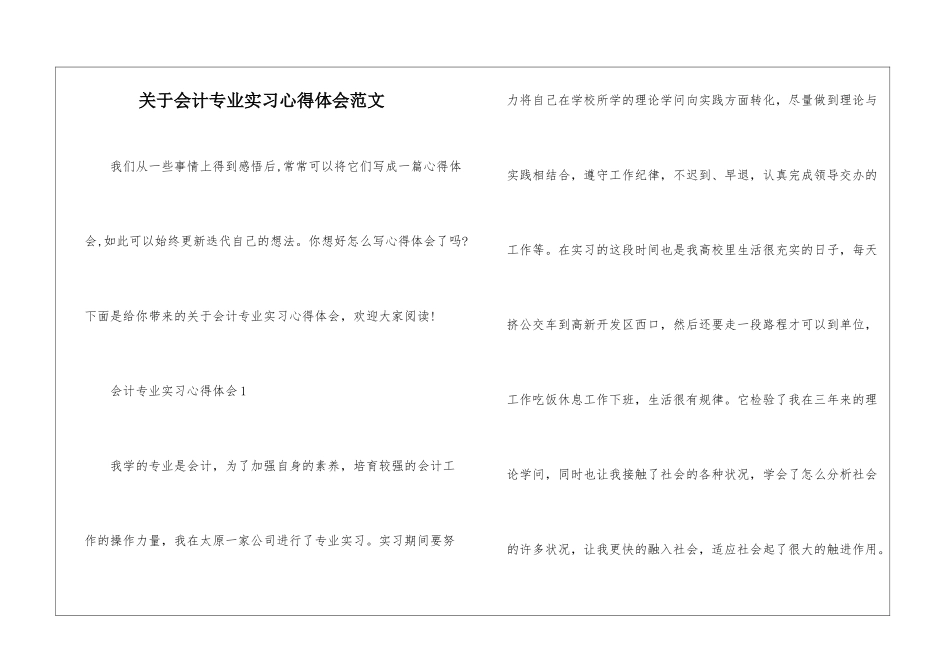 关于会计专业实习心得体会范文

我们从一些事情上得到感悟后,常常可以将它们写成一篇心得体会,如此可以始终更新迭代自己的想法。你想好怎么写心得体会了吗?下面是给你带来的关于会计专业实习心得体会，欢迎大家阅读!

会计专业实习心得体会1

我学的专业是会计，为了加强自身的素养，培育较强的会计工作的操作力量，我在太原一家公司进行了专业实习。实习期间要努力将自己在学校所学的理论学问向实践方面转化，尽量做到理论与实践相结合，遵守工作纪律，不迟到、早退，认真完成领导交办的工作等。在实习的这段时间也是我高校里生活很充实的日子，每天挤公交车到高新开发区西口，然后还要走一段路程才可以到单位，工作吃饭休息工作下班，生活很有规律。它检验了我在三年来的理论学问，同时也让我接触了社会的各种状况，学会了怎么分析社会的许多状况，让我更快的融入社会，适应社会起了很大的触进作用。